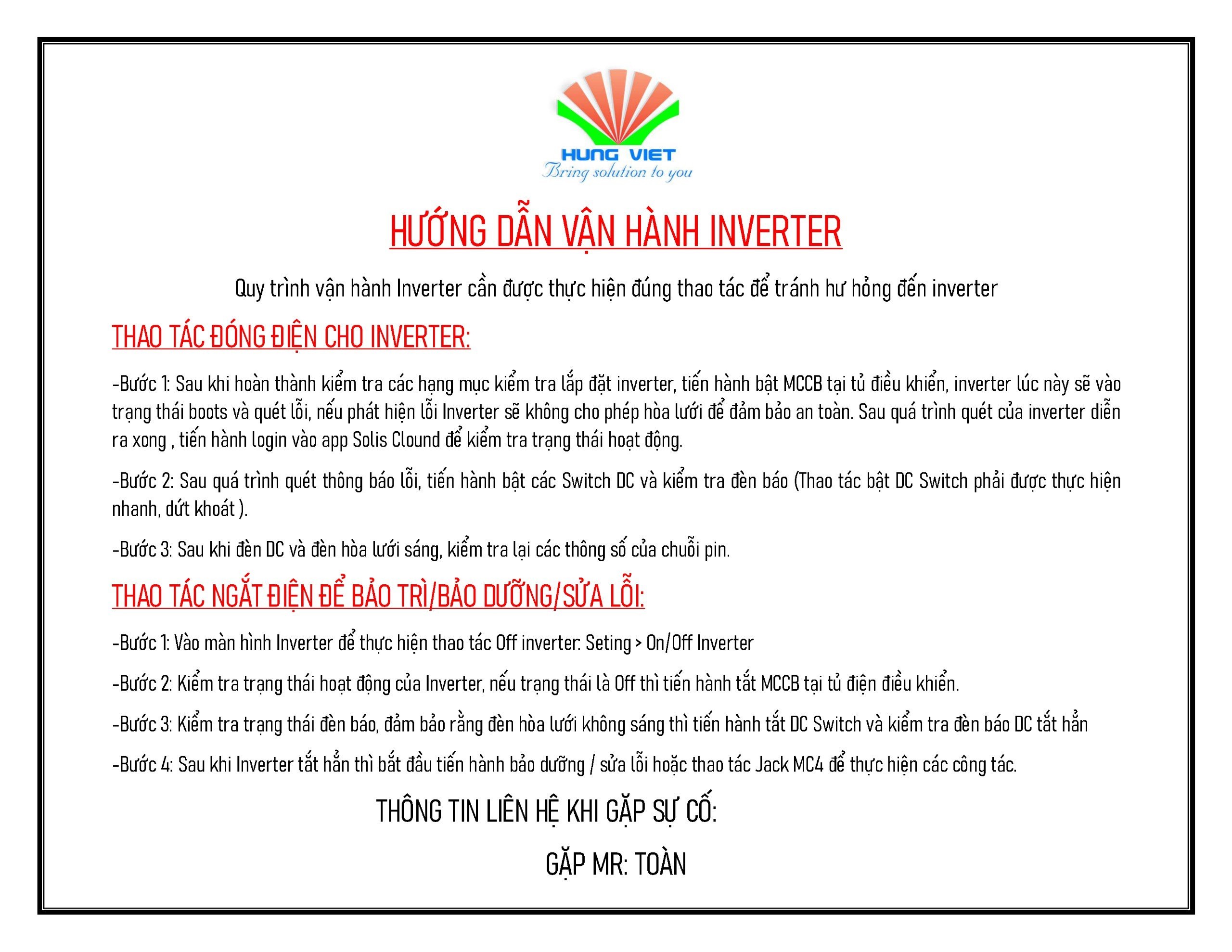 HUNG VIET
Bring solution to you

HƯỚNG DẪN VẬN HÀNH INVERTER

Quy trình vận hành Inverter cần được thực hiện đúng thao tác để tránh hư hỏng đến inverter

THAO TÁC ĐÓNG ĐIỆN CHO INVERTER:

-Bước 1: Sau khi hoàn thành kiểm tra các hạng mục kiểm tra lắp đặt inverter, tiến hành bật MCCB tại tủ điều khiển, inverter lúc này sẽ vào trạng thái boots và quét lỗi, nếu phát hiện lỗi Inverter sẽ không cho phép hòa lưới để đảm bảo an toàn. Sau quá trình quét của inverter diễn ra xong , tiến hành login vào app Solis Clound để kiểm tra trạng thái hoạt động.

-Bước 2: Sau quá trình quét thông báo lỗi, tiến hành bật các Switch DC và kiểm tra đèn báo (Thao tác bật DC Switch phải được thực hiện nhanh, dứt khoát ).

-Bước 3: Sau khi đèn DC và đèn hòa lưới sáng, kiểm tra lại các thông số của chuỗi pin.

THAO TÁC NGẮT ĐIỆN ĐỂ BẢO TRÌ/BẢO DƯỠNG/SỬA LỖI:

-Bước 1: Vào màn hình Inverter để thực hiện thao tác Off inverter: Seting > On/Off Inverter

-Bước 2: Kiểm tra trạng thái hoạt động của Inverter, nếu trạng thái là Off thì tiến hành tắt MCCB tại tủ điện điều khiển.

-Bước 3: Kiểm tra trạng thái đèn báo, đảm bảo rằng đèn hòa lưới không sáng thì tiến hành tắt DC Switch và kiểm tra đèn báo DC tắt hẳn

-Bước 4: Sau khi Inverter tắt hẳn thì bắt đầu tiến hành bảo dưỡng / sửa lỗi hoặc thao tác Jack MC4 để thực hiện các công tác.

THÔNG TIN LIÊN HỆ KHI GẶP SỰ CỐ:

GẶP MR: TOÀN